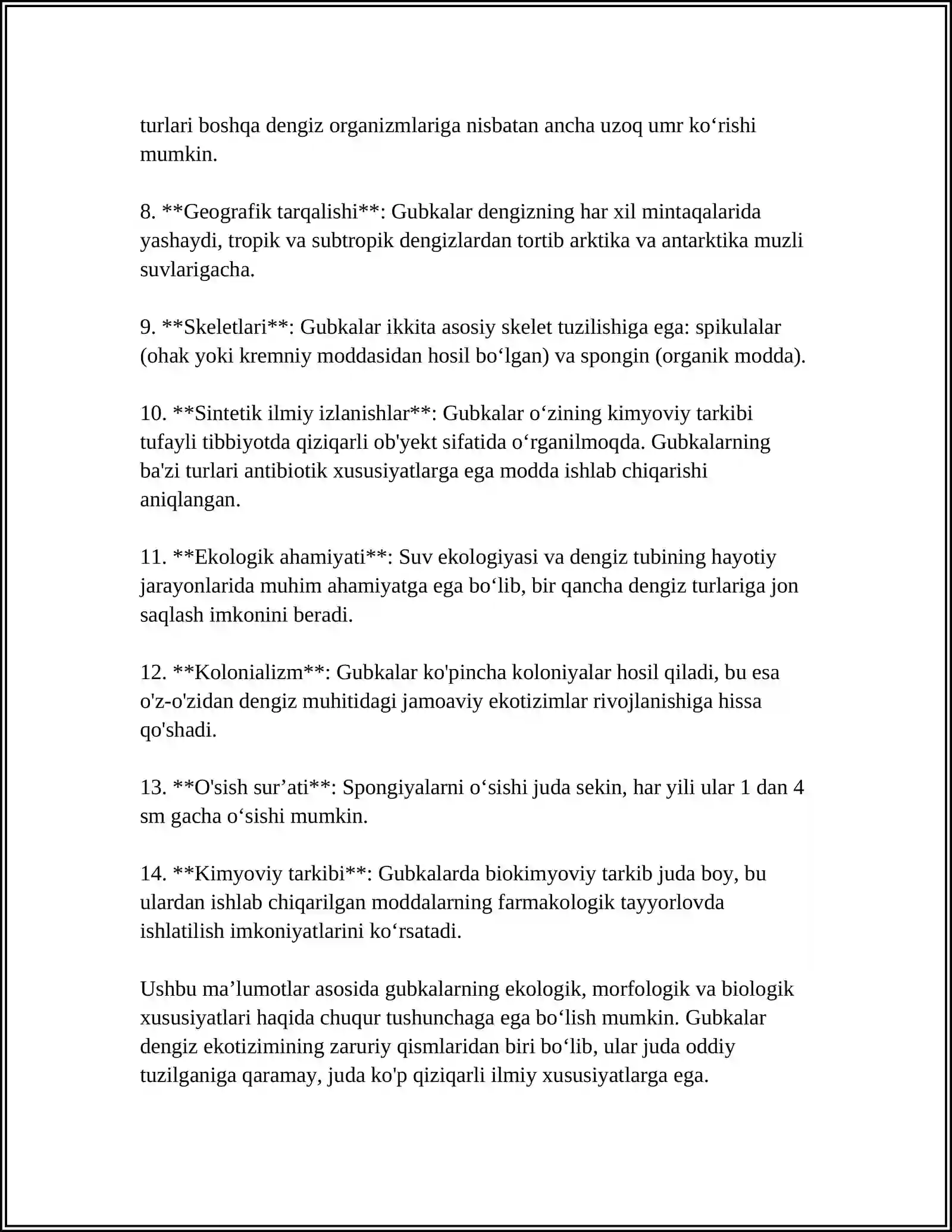 turlari boshqa dengiz organizmlariga nisbatan ancha uzoq umr ko'rishi mumkin.

8. **Geografik tarqalishi**: Gubkalar dengizning har xil mintaqalarida yashaydi, tropik va subtropik dengizlardan tortib arktika va antarktika muzli suvlarigacha.

9. **Skeletlari**: Gubkalar ikkita asosiy skelet tuzilishiga ega: spikulalar (ohak yoki kremniy moddasidan hosil bo'lgan) va spongin (organik modda).

10. **Sintetik ilmiy izlanishlar**: Gubkalar o'zining kimyoviy tarkibi tufayli tibbiyotda qiziqarli ob'yekt sifatida o'rganilmoqda. Gubkalarning ba'zi turlari antibiotik xususiyatlarga ega modda ishlab chiqarishi aniqlangan.

11. **Ekologik ahamiyati**: Suv ekologiyasi va dengiz tubining hayotiy jarayonlarida muhim ahamiyatga ega bo'lib, bir qancha dengiz turlariga jon saqlash imkonini beradi.

12. **Kolonializm**: Gubkalar ko'pincha koloniyalar hosil qiladi, bu esa o'z-o'zidan dengiz muhitidagi jamoaviy ekotizimlar rivojlanishiga hissa qo'shadi.

13. **O'sish sur'ati**: Spongiyalarni o'sishi juda sekin, har yili ular 1 dan 4 sm gacha o'sishi mumkin.

14. **Kimyoviy tarkibi**: Gubkalarda biokimyoviy tarkib juda boy, bu ulardan ishlab chiqarilgan moddalarning farmakologik tayyorlovda ishlatilish imkoniyatlarini ko'rsatadi.

Ushbu ma'lumotlar asosida gubkalarning ekologik, morfologik va biologik xususiyatlari haqida chuqur tushunchaga ega bo'lish mumkin. Gubkalar dengiz ekotizimining zaruriy qismlaridan biri bo'lib, ular juda oddiy tuzilganiga qaramay, juda ko'p qiziqarli ilmiy xususiyatlarga ega.